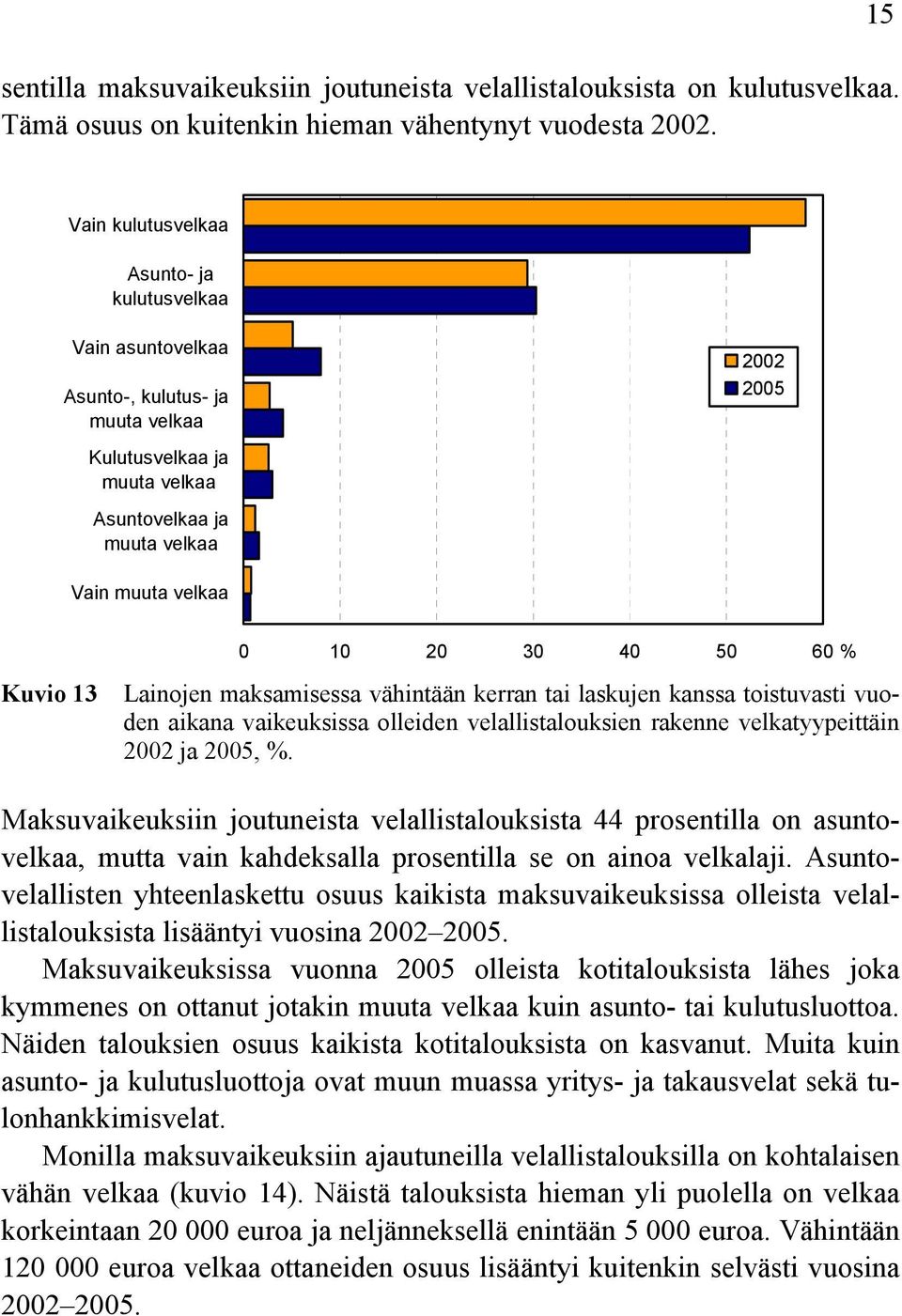 15

sentilla maksuvaikeuksiin joutuneista velallistalouksista on kulutusvelkaa. Tämä osuus on kuitenkin hieman vähentynyt vuodesta 2002.

Vain kulutusvelkaa
Asunto- ja kulutusvelkaa
Vain asuntovelkaa
Asunto-, kulutus- ja muuta velkaa
Kulutusvelkaa ja muuta velkaa
Asuntovelkaa ja muuta velkaa
Vain muuta velkaa

2002
2005

0 10 20 30 40 50 60 %

Kuvio 13 Lainojen maksamisessa vähintään kerran tai laskujen kanssa toistuvasti vuoden aikana vaikeuksissa olleiden velallistalouksien rakenne velkatyypeittäin 2002 ja 2005, %.

Maksuvaikeuksiin joutuneista velallistalouksista 44 prosentilla on asuntovelkaa, mutta vain kahdeksalla prosentilla se on ainoa velkalaji. Asuntovelallisten yhteenlaskettu osuus kaikista maksuvaikeuksissa olleista velallistalouksista lisääntyi vuosina 2002–2005.

Maksuvaikeuksissa vuonna 2005 olleista kotitalouksista lähes joka kymmenes on ottanut jotakin muuta velkaa kuin asunto- tai kulutusluottoa. Näiden talouksien osuus kaikista kotitalouksista on kasvanut. Muita kuin asunto- ja kulutusluottoja ovat muun muassa yritys- ja takausvelat sekä tulonhankkimisvelat.

Monilla maksuvaikeuksiin ajautuneilla velallistalouksilla on kohtalaisen vähän velkaa (kuvio 14). Näistä talouksista hieman yli puolella on velkaa korkeintaan 20 000 euroa ja neljänneksellä enintään 5 000 euroa. Vähintään 120 000 euroa velkaa ottaneiden osuus lisääntyi kuitenkin selvästi vuosina 2002–2005.